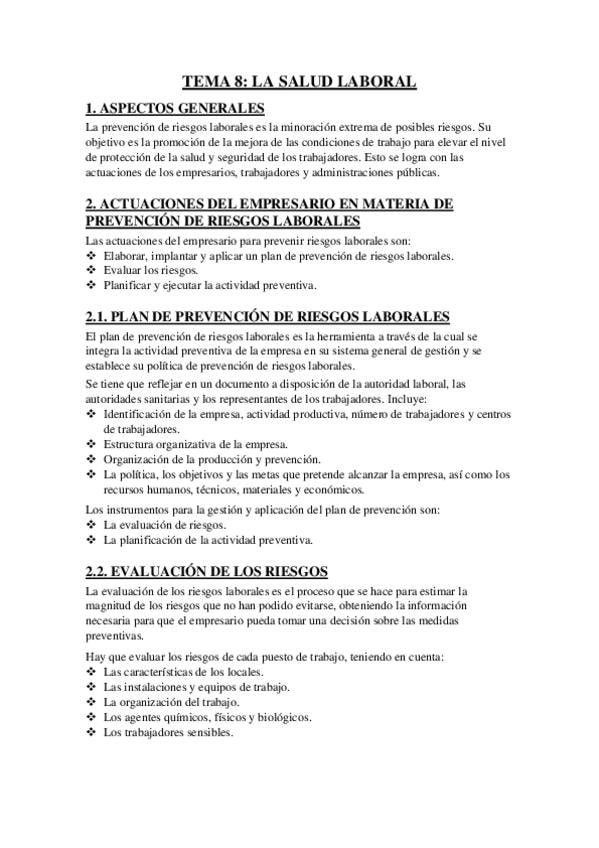 TEMA 8: LA SALUD LABORAL

1. ASPECTOS GENERALES

La prevención de riesgos laborales es la minoración extrema de posibles riesgos. Su objetivo es la promoción de la mejora de las condiciones de trabajo para elevar el nivel de protección de la salud y seguridad de los trabajadores. Esto se logra con las actuaciones de los empresarios, trabajadores y administraciones públicas.

2. ACTUACIONES DEL EMPRESARIO EN MATERIA DE PREVENCIÓN DE RIESGOS LABORALES

Las actuaciones del empresario para prevenir riesgos laborales son:
❖ Elaborar, implantar y aplicar un plan de prevención de riesgos laborales.
❖ Evaluar los riesgos.
❖ Planificar y ejecutar la actividad preventiva.

2.1. PLAN DE PREVENCIÓN DE RIESGOS LABORALES

El plan de prevención de riesgos laborales es la herramienta a través de la cual se integra la actividad preventiva de la empresa en su sistema general de gestión y se establece su política de prevención de riesgos laborales.

Se tiene que reflejar en un documento a disposición de la autoridad laboral, las autoridades sanitarias y los representantes de los trabajadores. Incluye:
❖ Identificación de la empresa, actividad productiva, número de trabajadores y centros de trabajadores.
❖ Estructura organizativa de la empresa.
❖ Organización de la producción y prevención.
❖ La política, los objetivos y las metas que pretende alcanzar la empresa, así como los recursos humanos, técnicos, materiales y económicos.

Los instrumentos para la gestión y aplicación del plan de prevención son:
❖ La evaluación de riesgos.
❖ La planificación de la actividad preventiva.

2.2. EVALUACIÓN DE LOS RIESGOS

La evaluación de los riesgos laborales es el proceso que se hace para estimar la magnitud de los riesgos que no han podido evitarse, obteniendo la información necesaria para que el empresario pueda tomar una decisión sobre las medidas preventivas.

Hay que evaluar los riesgos de cada puesto de trabajo, teniendo en cuenta:
❖ Las características de los locales.
❖ Las instalaciones y equipos de trabajo.
❖ La organización del trabajo.
❖ Los agentes químicos, físicos y biológicos.
❖ Los trabajadores sensibles.